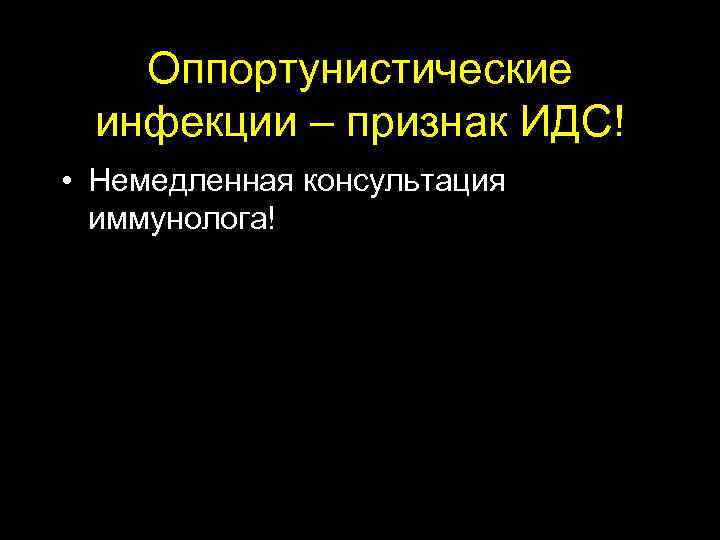 Оппортунистические инфекции – признак ИДС!

• Немедленная консультация иммунолога!